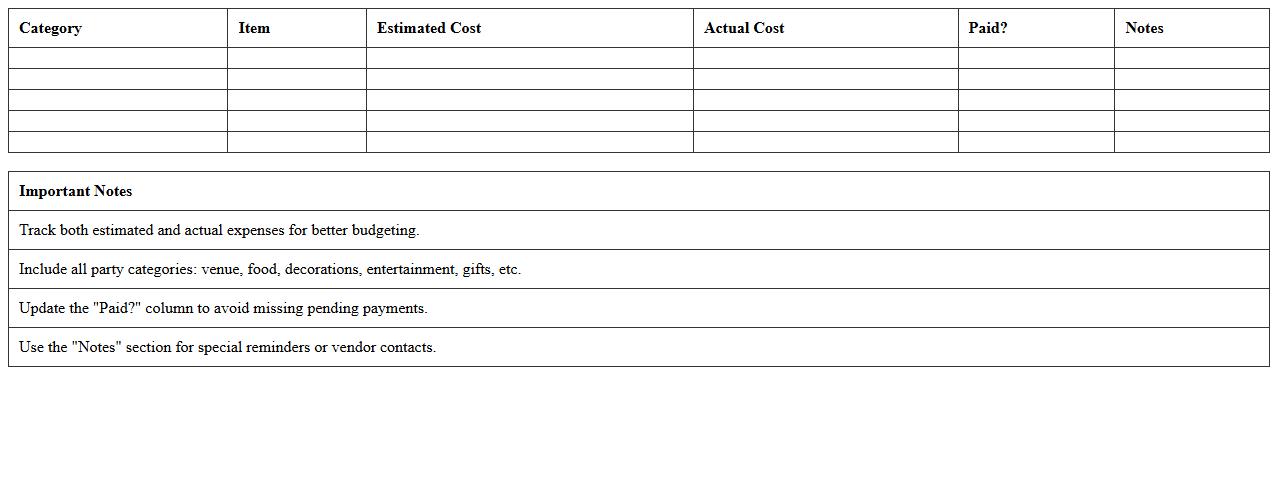 | Category | Item | Estimated Cost | Actual Cost | Paid? | Notes |
|---|---|---|---|---|---|
| | | | | | |
| | | | | | |
| | | | | | |
| | | | | | |
| | | | | | |

| Important Notes |
|---|
| Track both estimated and actual expenses for better budgeting. |
| Include all party categories: venue, food, decorations, entertainment, gifts, etc. |
| Update the "Paid?" column to avoid missing pending payments. |
| Use the "Notes" section for special reminders or vendor contacts. |